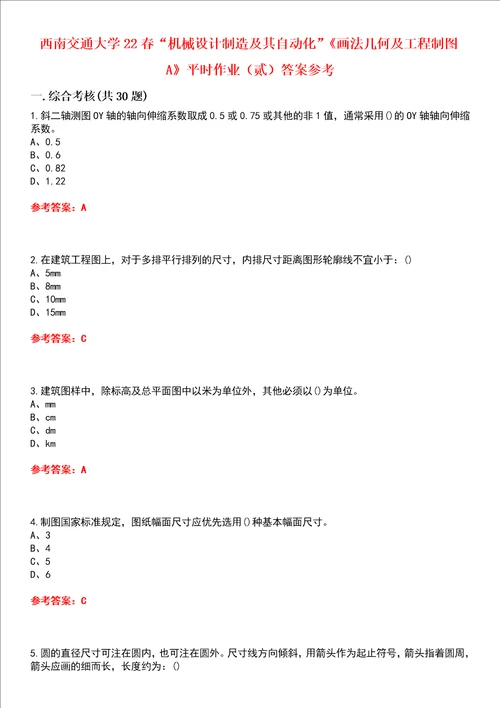 西南交通大学22春“机械设计制造及其自动化”《画法几何及工程制图A》平时作业（贰）答案参考

一.综合考核(共30题)

1.斜二轴测图OY轴的轴向伸缩系数取成0.5或0.75或其他的非1值，通常采用()的OY轴轴向伸缩系数。
A、0.5
B、0.6
C、0.82
D、1.22

参考答案：A

2.在建筑工程图上，对于多排平行排列的尺寸，内排尺寸距离图形轮廓线不宜小于：()
A、5mm
B、8mm
C、10mm
D、15mm

参考答案：C

3.建筑图样中，除标高及总平面图中以米为单位外，其他必须以()为单位。
A、mm
B、cm
C、dm
D、km

参考答案：A

4.制图国家标准规定，图纸幅面尺寸应优先选用()种基本幅面尺寸。
A、3
B、4
C、5
D、6

参考答案：C

5.圆的直径尺寸可注在圆内，也可注在圆外。尺寸线方向倾斜，用箭头作为起止符号，箭头指着圆周，箭头应画的细而长，长度约为：()